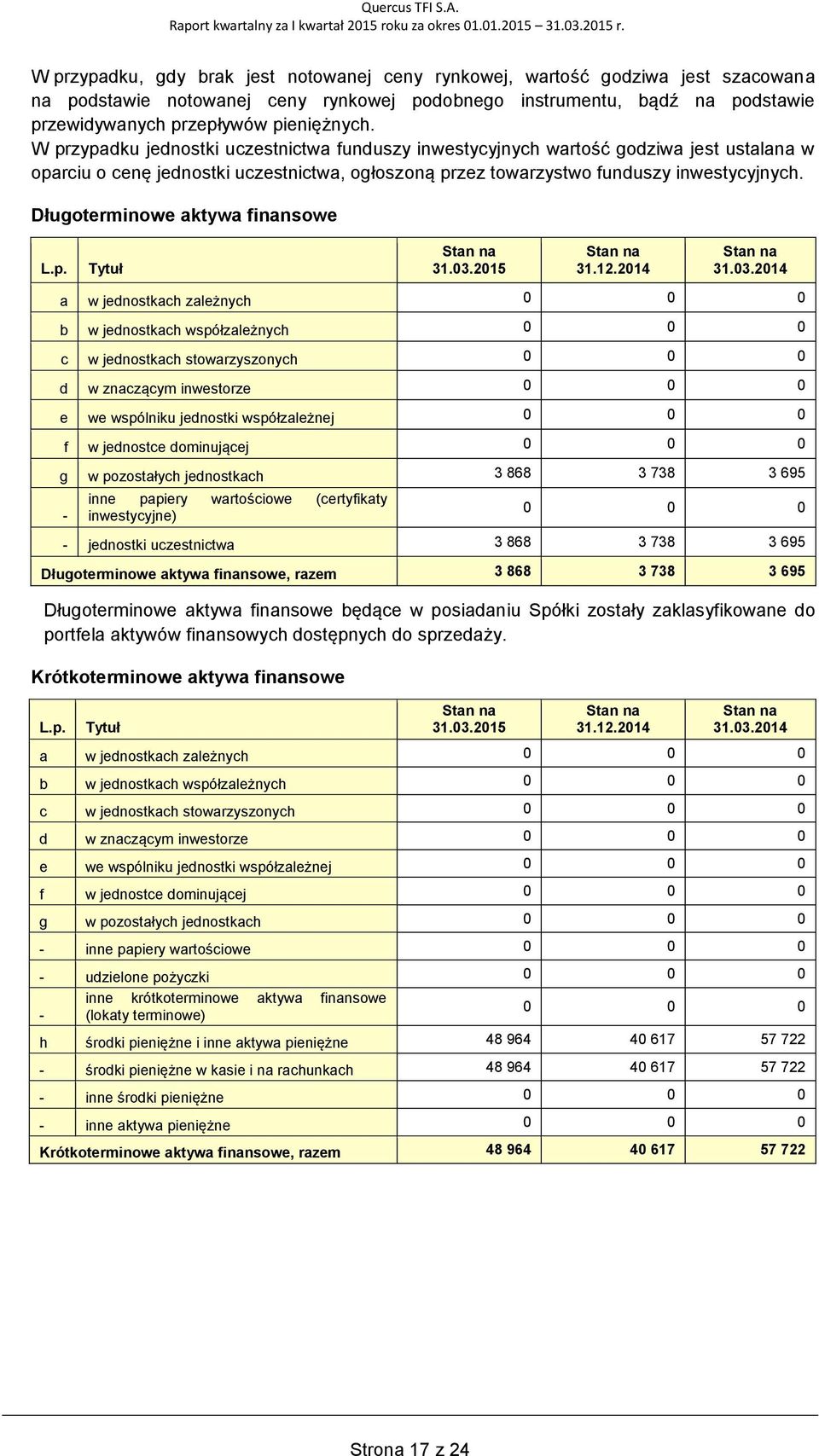 Quercus TFI S.A.
Raport kwartalny za I kwartał 2015 roku za okres 01.01.2015 – 31.03.2015 r.

W przypadku, gdy brak jest notowanej ceny rynkowej, wartość godziwa jest szacowana na podstawie notowanej ceny rynkowej podobnego instrumentu, bądź na podstawie przewidywanych przepływów pieniężnych.
W przypadku jednostki uczestnictwa funduszy inwestycyjnych wartość godziwa jest ustalana w oparciu o cenę jednostki uczestnictwa, ogłoszoną przez towarzystwo funduszy inwestycyjnych.

Długoterminowe aktywa finansowe

| L.p. | Tytuł | Stan na 31.03.2015 | Stan na 31.12.2014 | Stan na 31.03.2014 |
|---|---|---|---|---|
| a | w jednostkach zależnych | 0 | 0 | 0 |
| b | w jednostkach współzależnych | 0 | 0 | 0 |
| c | w jednostkach stowarzyszonych | 0 | 0 | 0 |
| d | w znaczącym inwestorze | 0 | 0 | 0 |
| e | we wspólniku jednostki współzależnej | 0 | 0 | 0 |
| f | w jednostce dominującej | 0 | 0 | 0 |
| g | w pozostałych jednostkach | 3 868 | 3 738 | 3 695 |
| - | inne papiery wartościowe (certyfikaty inwestycyjne) | 0 | 0 | 0 |
| - | jednostki uczestnictwa | 3 868 | 3 738 | 3 695 |
| Długoterminowe aktywa finansowe, razem | | 3 868 | 3 738 | 3 695 |

Długoterminowe aktywa finansowe będące w posiadaniu Spółki zostały zaklasyfikowane do portfela aktywów finansowych dostępnych do sprzedaży.

Krótkoterminowe aktywa finansowe

| L.p. | Tytuł | Stan na 31.03.2015 | Stan na 31.12.2014 | Stan na 31.03.2014 |
|---|---|---|---|---|
| a | w jednostkach zależnych | 0 | 0 | 0 |
| b | w jednostkach współzależnych | 0 | 0 | 0 |
| c | w jednostkach stowarzyszonych | 0 | 0 | 0 |
| d | w znaczącym inwestorze | 0 | 0 | 0 |
| e | we wspólniku jednostki współzależnej | 0 | 0 | 0 |
| f | w jednostce dominującej | 0 | 0 | 0 |
| g | w pozostałych jednostkach | 0 | 0 | 0 |
| - | inne papiery wartościowe | 0 | 0 | 0 |
| - | udzielone pożyczki | 0 | 0 | 0 |
| - | inne krótkoterminowe aktywa finansowe (lokaty terminowe) | 0 | 0 | 0 |
| h | środki pieniężne i inne aktywa pieniężne | 48 964 | 40 617 | 57 722 |
| - | środki pieniężne w kasie i na rachunkach | 48 964 | 40 617 | 57 722 |
| - | inne środki pieniężne | 0 | 0 | 0 |
| - | inne aktywa pieniężne | 0 | 0 | 0 |
| Krótkoterminowe aktywa finansowe, razem | | 48 964 | 40 617 | 57 722 |

Strona 17 z 24